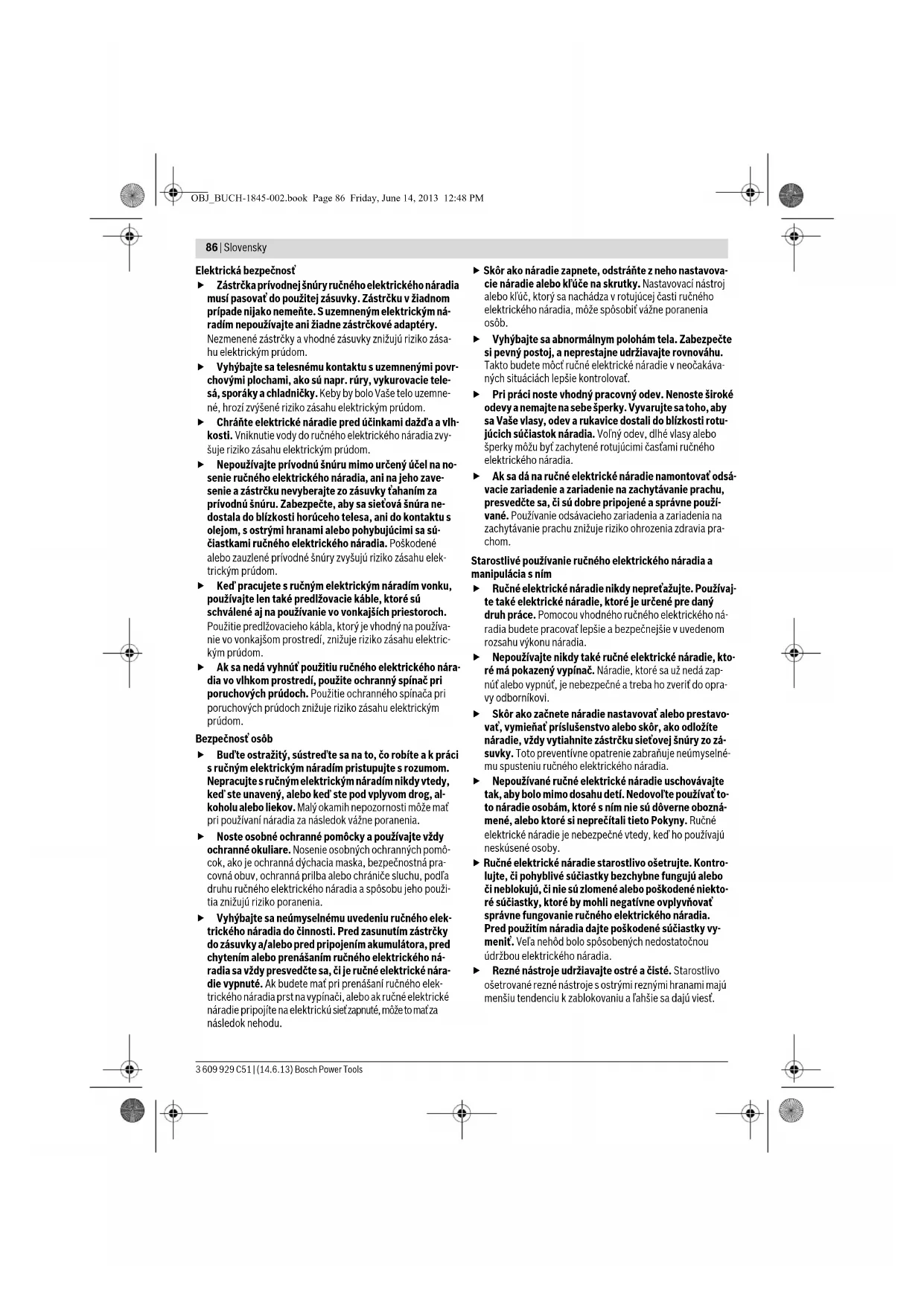 OBJ_BUCH-1845-002.book Page 86 Friday, June 14, 2013 12:48 PM

86 | Slovensky

Elektrická bezpečnosť

▶ Zástrčka prívodnej šnúry ručného elektrického náradia musí pasovať do použitej zásuvky. Zástrčku v žiadnom prípade nijako nemeňte. S uzemneným elektrickým náradím nepoužívajte ani žiadne zástrčkové adaptéry. Nezmenené zástrčky a vhodné zásuvky znižujú riziko zásahu elektrickým prúdom.

▶ Vyhýbajte sa telesnému kontaktu s uzemnenými povrchovými plochami, ako sú napr. rúry, vykurovacie telesá, sporáky a chladničky. Keby by bolo Vaše telo uzemnené, hrozí zvýšené riziko zásahu elektrickým prúdom.

▶ Chráňte elektrické náradie pred účinkami dažďa a vlhkosti. Vniknutie vody do ručného elektrického náradia zvyšuje riziko zásahu elektrickým prúdom.

▶ Nepoužívajte prívodnú šnúru mimo určený účel na nosenie ručného elektrického náradia, ani na jeho zavesenie a zástrčku nevyberajte zo zásuvky ťahaním za prívodnú šnúru. Zabezpečte, aby sa sieťová šnúra nedostala do blízkosti horúceho telesa, ani do kontaktu s olejom, s ostrými hranami alebo pohybujúcimi sa súčiastkami ručného elektrického náradia. Poškodené alebo zauzlené prívodné šnúry zvyšujú riziko zásahu elektrickým prúdom.

▶ Keď pracujete s ručným elektrickým náradím vonku, používajte len také predlžovacie káble, ktoré sú schválené aj na používanie vo vonkajších priestoroch. Použitie predlžovacieho kábla, ktorý je vhodný na používanie vo vonkajšom prostredí, znižuje riziko zásahu elektrickým prúdom.

▶ Ak sa nedá vyhnúť použitiu ručného elektrického náradia vo vlhkom prostredí, použite ochranný spínač pri poruchových prúdoch. Použitie ochranného spínača pri poruchových prúdoch znižuje riziko zásahu elektrickým prúdom.

Bezpečnosť osôb

▶ Buďte ostražitý, sústreďte sa na to, čo robíte a k práci s ručným elektrickým náradím pristupujte s rozumom. Nepracujte s ručným elektrickým náradím nikdy vtedy, keď ste unavený, alebo keď ste pod vplyvom drog, alkoholu alebo liekov. Malý okamih nepozornosti môže mať pri používaní náradia za následok vážne poranenia.

▶ Noste osobné ochranné pomôcky a používajte vždy ochranné okuliare. Nosenie osobných ochranných pomôcok, ako je ochranná dýchacia maska, bezpečnostná pracovná obuv, ochranná prilba alebo chrániče sluchu, podľa druhu ručného elektrického náradia a spôsobu jeho použitia znižujú riziko poranenia.

▶ Vyhýbajte sa neúmyselnému uvedeniu ručného elektrického náradia do činnosti. Pred zasunutím zástrčky do zásuvky a/alebo pred pripojením akumulátora, pred chytením alebo prenášaním ručného elektrického náradia sa vždy presvedčte sa, či je ručné elektrické náradie vypnuté. Ak budete mať pri prenášaní ručného elektrického náradia prst na vypínači, alebo ak ručné elektrické náradie pripojíte na elektrickú sieť zapnuté, môže to mať za následok nehodu.

▶ Skôr ako náradie zapnete, odstráňte z neho nastavovacie náradie alebo kľúče na skrutky. Nastavovací nástroj alebo kľúč, ktorý sa nachádza v rotujúcej časti ručného elektrického náradia, môže spôsobiť vážne poranenia osôb.

▶ Vyhýbajte sa abnormálnym polohám tela. Zabezpečte si pevný postoj, a neprestajne udržiavajte rovnováhu. Takto budete môcť ručné elektrické náradie v neočakávaných situáciách lepšie kontrolovať.

▶ Pri práci noste vhodný pracovný odev. Nenoste široké odevy a nemajte na sebe šperky. Vyvarujte sa toho, aby sa Vaše vlasy, odev a rukavice dostali do blízkosti rotujúcich súčiastok náradia. Voľný odev, dlhé vlasy alebo šperky môžu byť zachytené rotujúcimi časťami ručného elektrického náradia.

▶ Ak sa dá na ručné elektrické náradie namontovať odsávacie zariadenie a zariadenie na zachytávanie prachu, presvedčte sa, či sú dobre pripojené a správne používané. Používanie odsávacieho zariadenia a zariadenia na zachytávanie prachu znižuje riziko ohrozenia zdravia prachom.

Starostlivé používanie ručného elektrického náradia a manipulácia s ním

▶ Ručné elektrické náradie nikdy nepreťažujte. Používajte také elektrické náradie, ktoré je určené pre daný druh práce. Pomocou vhodného ručného elektrického náradia budete pracovať lepšie a bezpečnejšie v uvedenom rozsahu výkonu náradia.

▶ Nepoužívajte nikdy také ručné elektrické náradie, ktoré má pokazený vypínač. Náradie, ktoré sa už nedá zapnúť alebo vypnúť, je nebezpečné a treba ho zveriť do opravy odborníkovi.

▶ Skôr ako začnete náradie nastavovať alebo prestavovať, vymieňať príslušenstvo alebo skôr, ako odložíte náradie, vždy vytiahnite zástrčku sieťovej šnúry zo zásuvky. Toto preventívne opatrenie zabraňuje neúmyselnému spusteniu ručného elektrického náradia.

▶ Nepoužívané ručné elektrické náradie uschovávajte tak, aby bolo mimo dosahu detí. Nedovoľte používať toto náradie osobám, ktoré s ním nie sú dôverne oboznámené, alebo ktoré si neprečítali tieto Pokyny. Ručné elektrické náradie je nebezpečné vtedy, keď ho používajú neskúsené osoby.

▶ Ručné elektrické náradie starostlivo ošetrujte. Kontrolujte, či pohyblivé súčiastky bezchybne fungujú alebo či neblokujú, či nie sú zlomené alebo poškodené niektoré súčiastky, ktoré by mohli negatívne ovplyvňovať správne fungovanie ručného elektrického náradia. Pred použitím náradia dajte poškodené súčiastky vymeniť. Veľa nehôd bolo spôsobených nedostatočnou údržbou elektrického náradia.

▶ Rezné nástroje udržiavajte ostré a čisté. Starostlivo ošetrované rezné nástroje s ostrými reznými hranami majú menšiu tendenciu k zablokovaniu a ľahšie sa dajú viesť.

3 609 929 C51 | (14.6.13) Bosch Power Tools